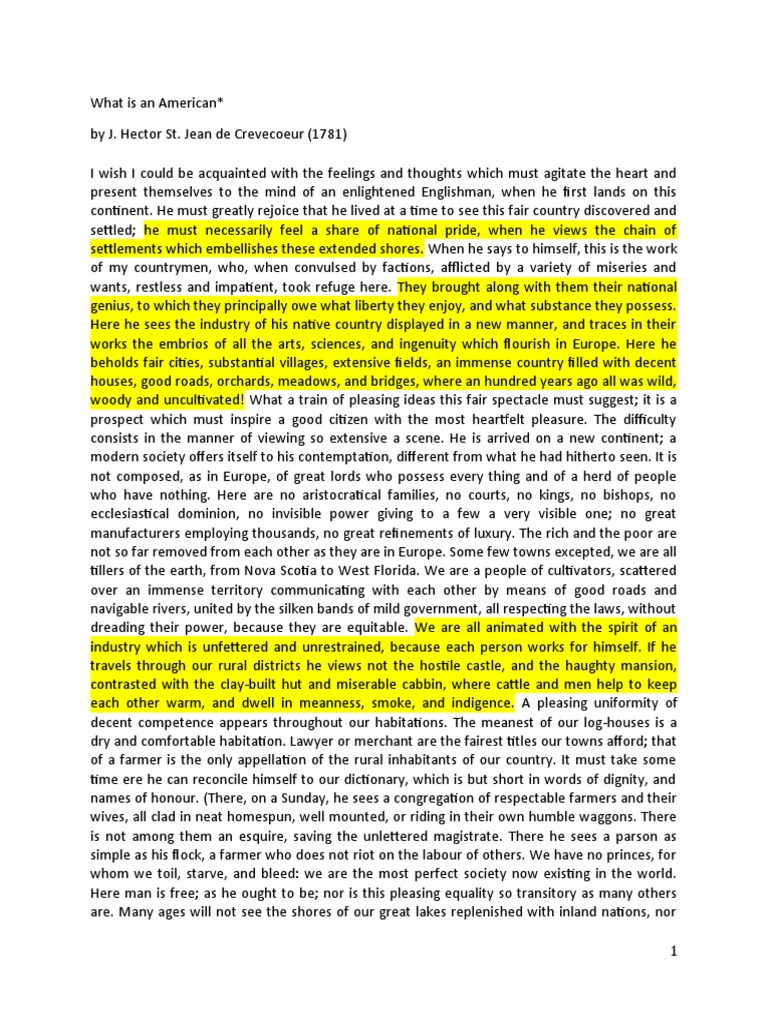 What is an American*

by J. Hector St. Jean de Crevecoeur (1781)

I wish I could be acquainted with the feelings and thoughts which must agitate the heart and present themselves to the mind of an enlightened Englishman, when he first lands on this continent. He must greatly rejoice that he lived at a time to see this fair country discovered and settled; he must necessarily feel a share of national pride, when he views the chain of settlements which embellishes these extended shores. When he says to himself, this is the work of my countrymen, who, when convulsed by factions, afflicted by a variety of miseries and wants, restless and impatient, took refuge here. They brought along with them their national genius, to which they principally owe what liberty they enjoy, and what substance they possess. Here he sees the industry of his native country displayed in a new manner, and traces in their works the embrios of all the arts, sciences, and ingenuity which flourish in Europe. Here he beholds fair cities, substantial villages, extensive fields, an immense country filled with decent houses, good roads, orchards, meadows, and bridges, where an hundred years ago all was wild, woody and uncultivated! What a train of pleasing ideas this fair spectacle must suggest; it is a prospect which must inspire a good citizen with the most heartfelt pleasure. The difficulty consists in the manner of viewing so extensive a scene. He is arrived on a new continent; a modern society offers itself to his contemptation, different from what he had hitherto seen. It is not composed, as in Europe, of great lords who possess every thing and of a herd of people who have nothing. Here are no aristocratical families, no courts, no kings, no bishops, no ecclesiastical dominion, no invisible power giving to a few a very visible one; no great manufacturers employing thousands, no great refinements of luxury. The rich and the poor are not so far removed from each other as they are in Europe. Some few towns excepted, we are all tillers of the earth, from Nova Scotia to West Florida. We are a people of cultivators, scattered over an immense territory communicating with each other by means of good roads and navigable rivers, united by the silken bands of mild government, all respecting the laws, without dreading their power, because they are equitable. We are all animated with the spirit of an industry which is unfettered and unrestrained, because each person works for himself. If he travels through our rural districts he views not the hostile castle, and the haughty mansion, contrasted with the clay-built hut and miserable cabbin, where cattle and men help to keep each other warm, and dwell in meanness, smoke, and indigence. A pleasing uniformity of decent competence appears throughout our habitations. The meanest of our log-houses is a dry and comfortable habitation. Lawyer or merchant are the fairest titles our towns afford; that of a farmer is the only appellation of the rural inhabitants of our country. It must take some time ere he can reconcile himself to our dictionary, which is but short in words of dignity, and names of honour. (There, on a Sunday, he sees a congregation of respectable farmers and their wives, all clad in neat homespun, well mounted, or riding in their own humble waggons. There is not among them an esquire, saving the unlettered magistrate. There he sees a parson as simple as his flock, a farmer who does not riot on the labour of others. We have no princes, for whom we toil, starve, and bleed: we are the most perfect society now existing in the world. Here man is free; as he ought to be; nor is this pleasing equality so transitory as many others are. Many ages will not see the shores of our great lakes replenished with inland nations, nor

1